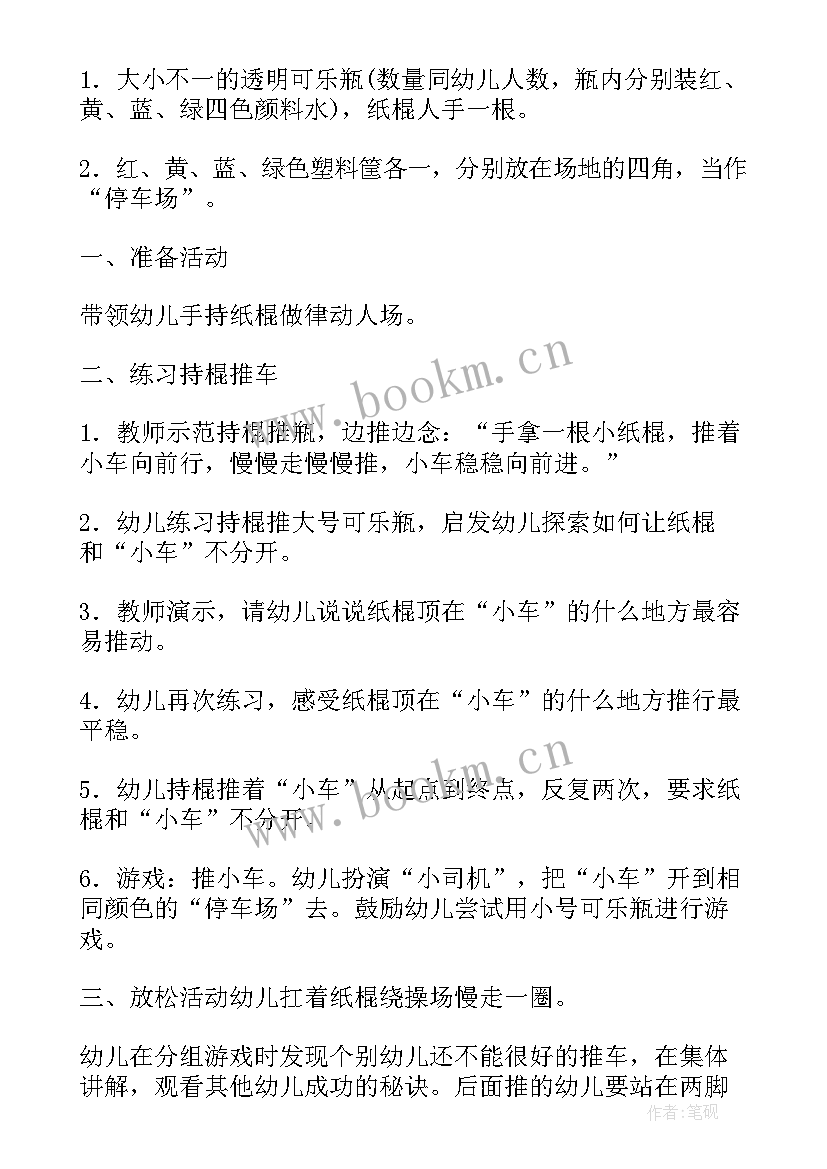 1．大小不一的透明可乐瓶(数量同幼儿人数，瓶内分别装红、黄、蓝、绿四色颜料水)，纸棍人手一根。

2．红、黄、蓝、绿色塑料筐各一，分别放在场地的四角，当作“停车场”。

一、准备活动

带领幼儿手持纸棍做律动人场。

二、练习持棍推车

1．教师示范持棍推瓶，边推边念：“手拿一根小纸棍，推着小车向前行，慢慢走慢慢推，小车稳稳向前进。”

2．幼儿练习持棍推大号可乐瓶，启发幼儿探索如何让纸棍和“小车”不分开。

3．教师演示，请幼儿说说纸棍顶在“小车”的什么地方最容易推动。

4．幼儿再次练习，感受纸棍顶在“小车”的什么地方推行最平稳。

5．幼儿持棍推着“小车”从起点到终点，反复两次，要求纸棍和“小车”不分开。

6．游戏：推小车。幼儿扮演“小司机”，把“小车”开到相同颜色的“停车场”去。鼓励幼儿尝试用小号可乐瓶进行游戏。

三、放松活动幼儿扛着纸棍绕操场慢走一圈。

幼儿在分组游戏时发现个别幼儿还不能很好的推车，在集体讲解，观看其他幼儿成功的秘诀。后面推的幼儿要站在两脚

www.bookm.cn

www.bookm.cn

作者：笔砚